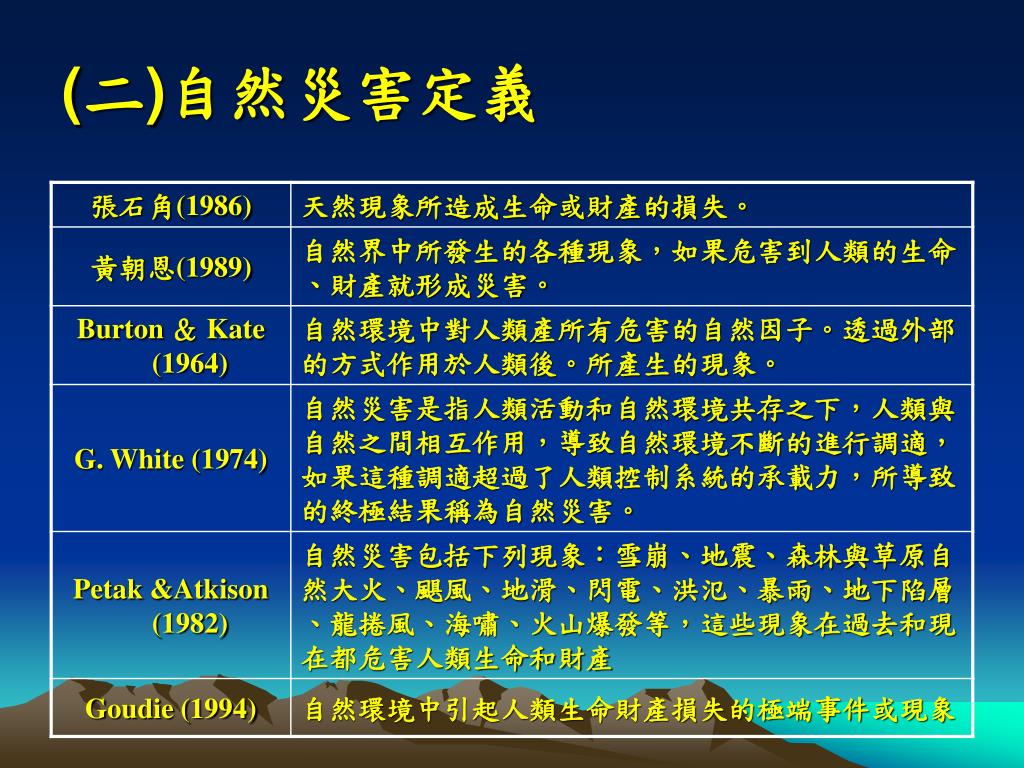 (二)自然災害定義

| 張石角(1986) | 天然現象所造成生命或財產的損失。 |
|---|---|
| 黃朝恩(1989) | 自然界中所發生的各種現象，如果危害到人類的生命、財產就形成災害。 |
| Burton & Kate (1964) | 自然環境中對人類產所有危害的自然因子。透過外部的方式作用於人類後。所產生的現象。 |
| G. White (1974) | 自然災害是指人類活動和自然環境共存之下，人類與自然之間相互作用，導致自然環境不斷的進行調適，如果這種調適超過了人類控制系統的承載力，所導致的終極結果稱為自然災害。 |
| Petak &Atkison (1982) | 自然災害包括下列現象：雪崩、地震、森林與草原自然大火、颶風、地滑、閃電、洪氾、暴雨、地下陷層、龍捲風、海嘯、火山爆發等，這些現象在過去和現在都危害人類生命和財產 |
| Goudie (1994) | 自然環境中引起人類生命財產損失的極端事件或現象 |